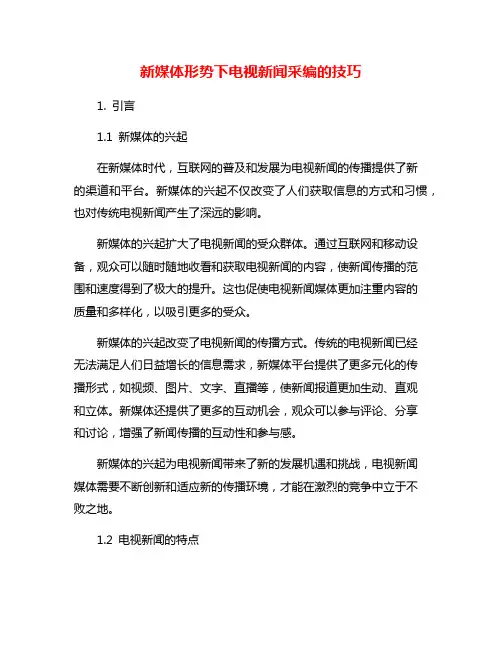 新媒体形势下电视新闻采编的技巧

1. 引言

1.1 新媒体的兴起

在新媒体时代，互联网的普及和发展为电视新闻的传播提供了新的渠道和平台。新媒体的兴起不仅改变了人们获取信息的方式和习惯，也对传统电视新闻产生了深远的影响。

新媒体的兴起扩大了电视新闻的受众群体。通过互联网和移动设备，观众可以随时随地收看和获取电视新闻的内容，使新闻传播的范围和速度得到了极大的提升。这也促使电视新闻媒体更加注重内容的质量和多样化，以吸引更多的受众。

新媒体的兴起改变了电视新闻的传播方式。传统的电视新闻已经无法满足人们日益增长的信息需求，新媒体平台提供了更多元化的传播形式，如视频、图片、文字、直播等，使新闻报道更加生动、直观和立体。新媒体还提供了更多的互动机会，观众可以参与评论、分享和讨论，增强了新闻传播的互动性和参与感。

新媒体的兴起为电视新闻带来了新的发展机遇和挑战，电视新闻媒体需要不断创新和适应新的传播环境，才能在激烈的竞争中立于不败之地。

1.2 电视新闻的特点